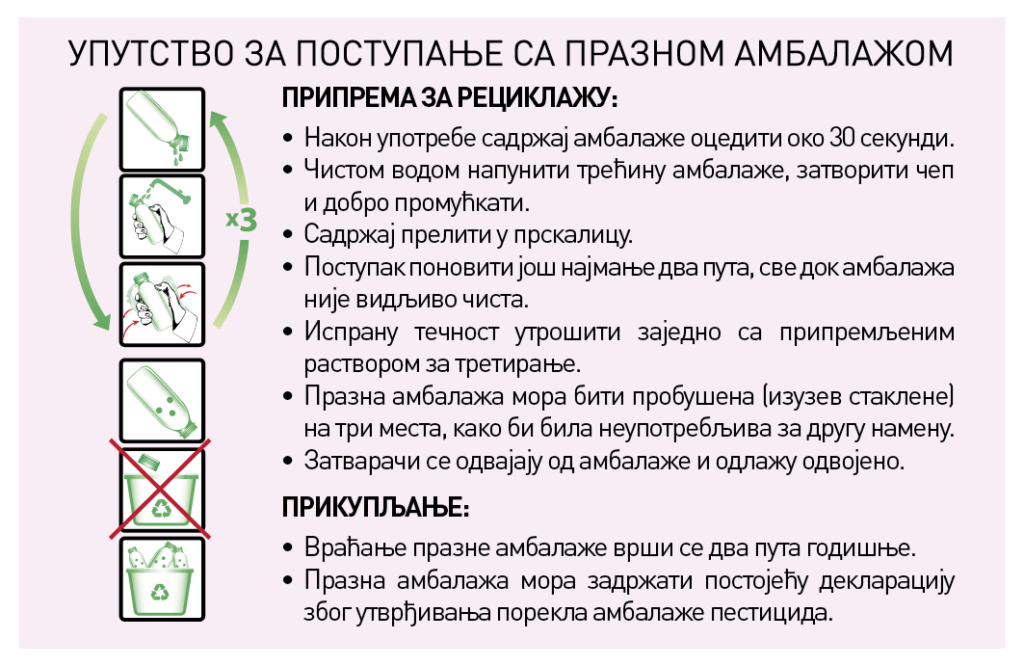 УПУТСТВО ЗА ПОСТУПАЊЕ СА ПРАЗНОМ АМБАЛАЖОМ

x3

ПРИПРЕМА ЗА РЕЦИКЛАЖУ:

• Након употребе садржај амбалаже оцедити око 30 секунди.
• Чистом водом напунити трећину амбалаже, затворити чеп и добро промућкати.
• Садржај прелити у прскалицу.
• Поступак поновити још најмање два пута, све док амбалажа није видљиво чиста.
• Испрану течност утрошити заједно са припремљеним раствором за третирање.
• Празна амбалажа мора бити пробушена (изузев стаклене) на три места, како би била неупотребљива за другу намену.
• Затварачи се одвајају од амбалаже и одлажу одвојено.

ПРИКУПЉАЊЕ:

• Враћање празне амбалаже врши се два пута годишње.
• Празна амбалажа мора задржати постојећу декларацију због утврђивања порекла амбалаже пестицида.